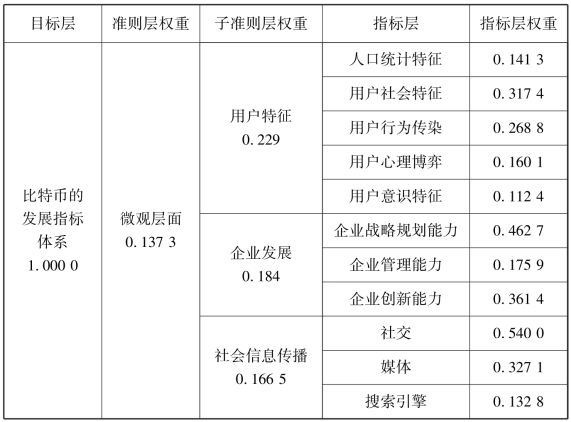 | 目标层 | 准则层权重 | 子准则层权重 | 指标层 | 指标层权重 |
|---|---|---|---|---|
| 比特币的发展指标体系 1.000 0 | 微观层面 0.137 3 | 用户特征 0.229 | 人口统计特征 | 0.141 3 |
| | | | 用户社会特征 | 0.317 4 |
| | | | 用户行为传染 | 0.268 8 |
| | | | 用户心理博弈 | 0.160 1 |
| | | | 用户意识特征 | 0.112 4 |
| | | 企业发展 0.184 | 企业战略规划能力 | 0.462 7 |
| | | | 企业管理能力 | 0.175 9 |
| | | | 企业创新能力 | 0.361 4 |
| | | 社会信息传播 0.166 5 | 社交 | 0.540 0 |
| | | | 媒体 | 0.327 1 |
| | | | 搜索引擎 | 0.132 8 |